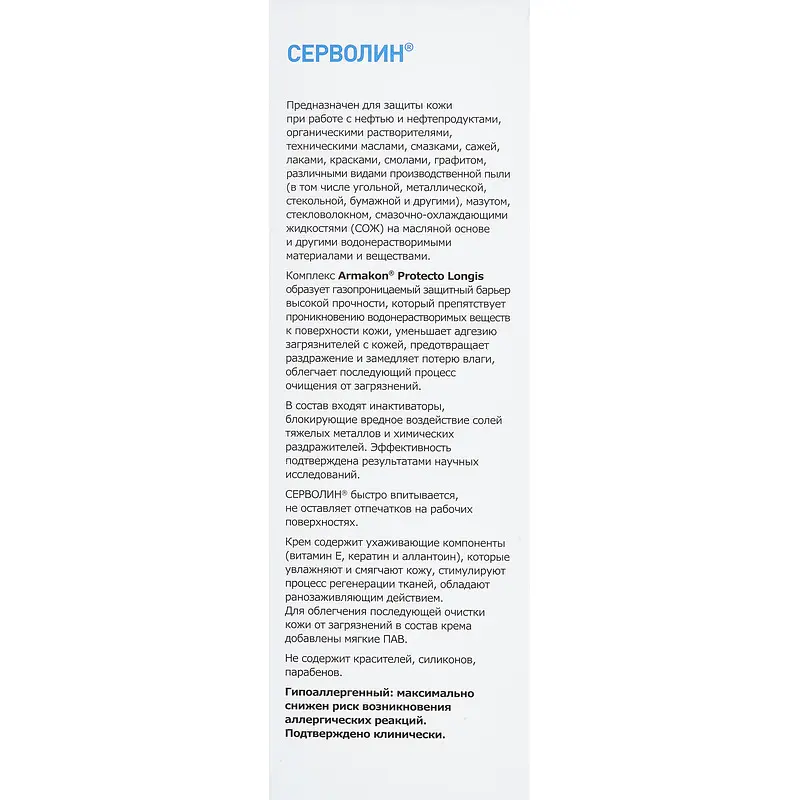 СЕРВОЛИН®

Предназначен для защиты кожи при работе с нефтью и нефтепродуктами, органическими растворителями, техническими маслами, смазками, сажей, лаками, красками, смолами, графитом, различными видами производственной пыли (в том числе угольной, металлической, стекольной, бумажной и другими), мазутом, стекловолокном, смазочно-охлаждающими жидкостями (СОЖ) на масляной основе и другими водонерастворимыми материалами и веществами.

Комплекс Armakon® Protecto Longis образует газопроницаемый защитный барьер высокой прочности, который препятствует проникновению водонерастворимых веществ к поверхности кожи, уменьшает адгезию загрязнителей с кожей, предотвращает раздражение и замедляет потерю влаги, облегчает последующий процесс очищения от загрязнений.

В состав входят инактиваторы, блокирующие вредное воздействие солей тяжелых металлов и химических раздражителей. Эффективность подтверждена результатами научных исследований.

СЕРВОЛИН® быстро впитывается, не оставляет отпечатков на рабочих поверхностях.

Крем содержит ухаживающие компоненты (витамин Е, кератин и аллантоин), которые увлажняют и смягчают кожу, стимулируют процесс регенерации тканей, обладают ранозаживляющим действием.
Для облегчения последующей очистки кожи от загрязнений в состав крема добавлены мягкие ПАВ.

Не содержит красителей, силиконов, парабенов.

Гипоаллергенный: максимально снижен риск возникновения аллергических реакций. Подтверждено клинически.